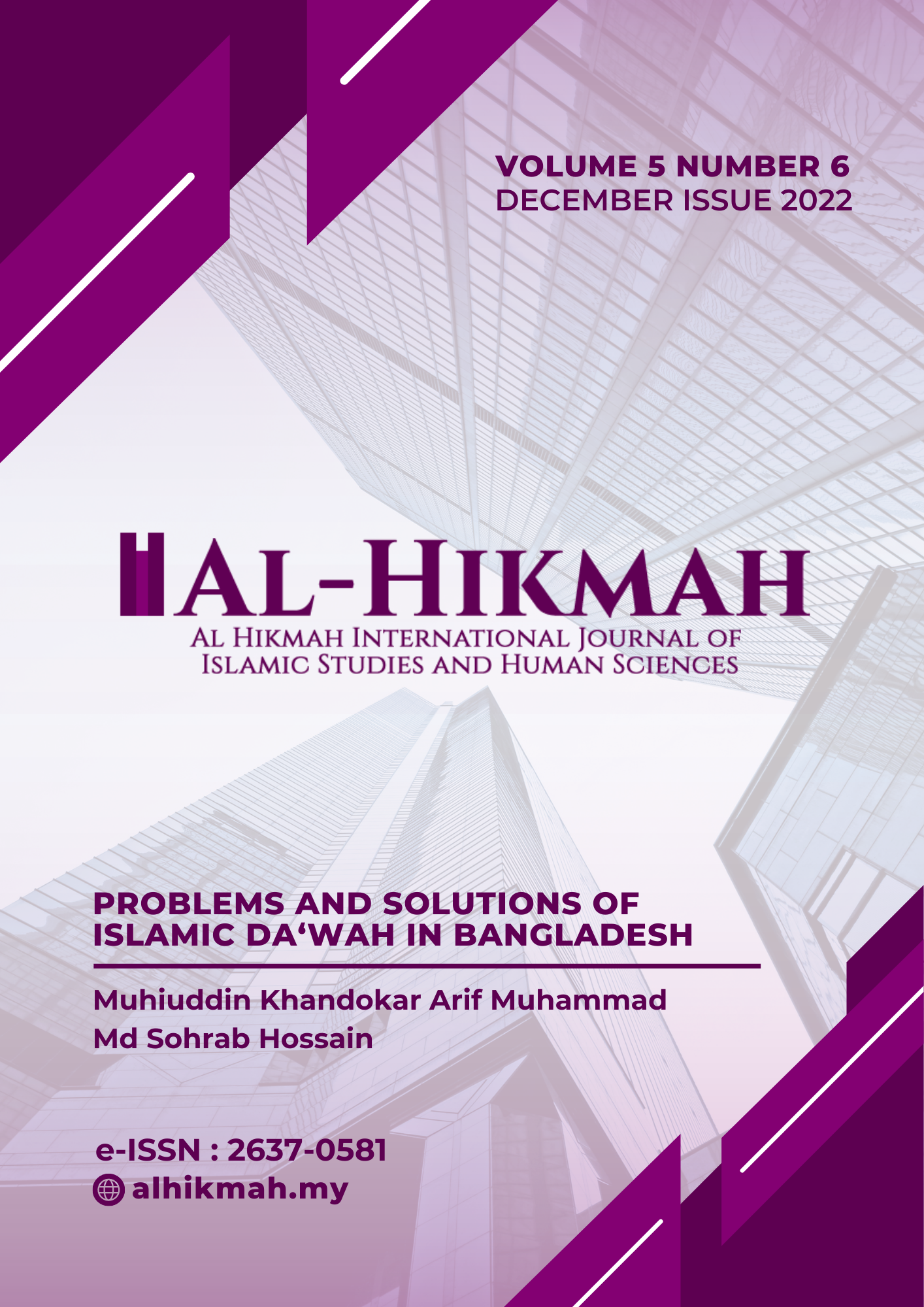 VOLUME 5 NUMBER 6
DECEMBER ISSUE 2022

AL-HIKMAH
AL HIKMAH INTERNATIONAL JOURNAL OF
ISLAMIC STUDIES AND HUMAN SCIENCES

PROBLEMS AND SOLUTIONS OF
ISLAMIC DA'WAH IN BANGLADESH

Muhiuddin Khandokar Arif Muhammad
Md Sohrab Hossain

e-ISSN : 2637-0581
alhikmah.my